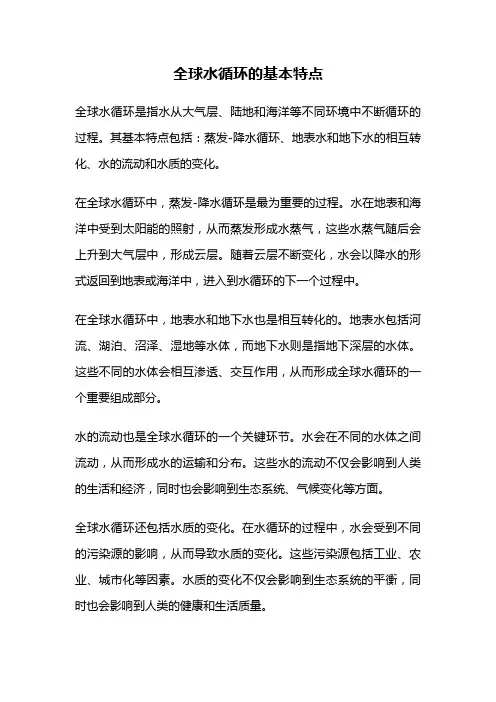 全球水循环的基本特点

全球水循环是指水从大气层、陆地和海洋等不同环境中不断循环的过程。其基本特点包括：蒸发-降水循环、地表水和地下水的相互转化、水的流动和水质的变化。

在全球水循环中，蒸发-降水循环是最为重要的过程。水在地表和海洋中受到太阳能的照射，从而蒸发形成水蒸气，这些水蒸气随后会上升到大气层中，形成云层。随着云层不断变化，水会以降水的形式返回到地表或海洋中，进入到水循环的下一个过程中。

在全球水循环中，地表水和地下水也是相互转化的。地表水包括河流、湖泊、沼泽、湿地等水体，而地下水则是指地下深层的水体。这些不同的水体会相互渗透、交互作用，从而形成全球水循环的一个重要组成部分。

水的流动也是全球水循环的一个关键环节。水会在不同的水体之间流动，从而形成水的运输和分布。这些水的流动不仅会影响到人类的生活和经济，同时也会影响到生态系统、气候变化等方面。

全球水循环还包括水质的变化。在水循环的过程中，水会受到不同的污染源的影响，从而导致水质的变化。这些污染源包括工业、农业、城市化等因素。水质的变化不仅会影响到生态系统的平衡，同时也会影响到人类的健康和生活质量。